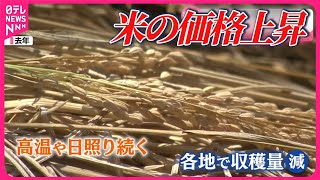 日テレ NEWS NNN

去年

米の価格上昇

高温や日照り続く

各地で収穫量減